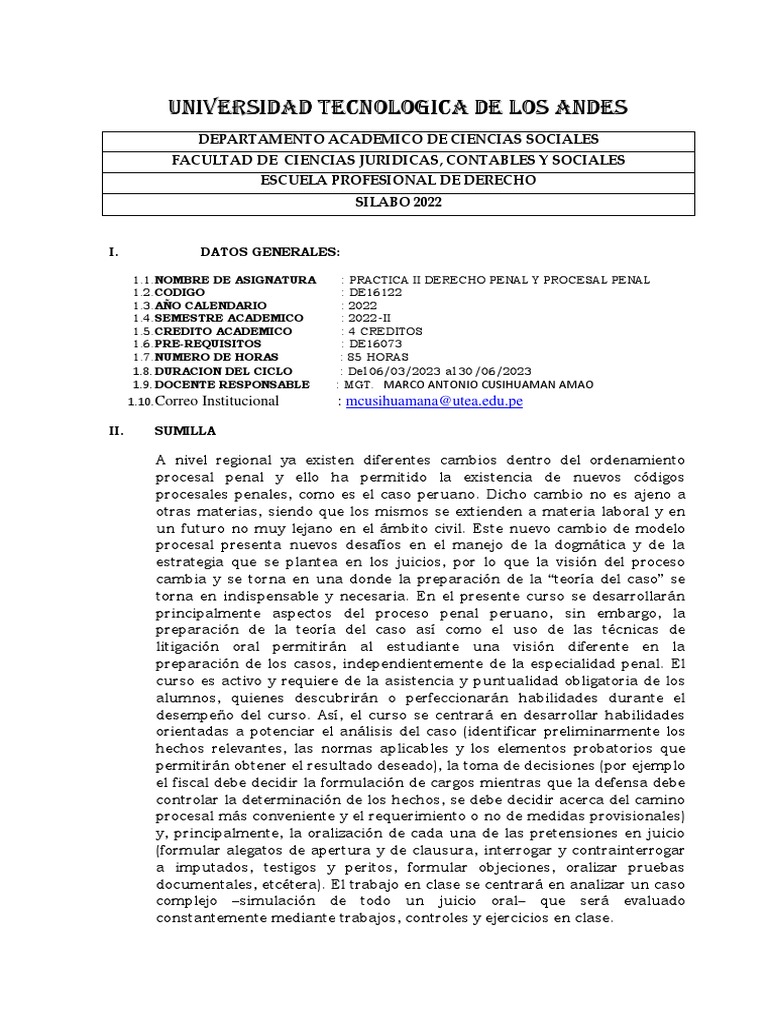 UNIVERSIDAD TECNOLOGICA DE LOS ANDES

| DEPARTAMENTO ACADEMICO DE CIENCIAS SOCIALES |
|---|
| FACULTAD DE CIENCIAS JURIDICAS, CONTABLES Y SOCIALES |
| ESCUELA PROFESIONAL DE DERECHO |
| SILABO 2022 |

I. DATOS GENERALES:

1.1. NOMBRE DE ASIGNATURA : PRACTICA II DERECHO PENAL Y PROCESAL PENAL
1.2. CODIGO : DE16122
1.3. AÑO CALENDARIO : 2022
1.4. SEMESTRE ACADEMICO : 2022-II
1.5. CREDITO ACADEMICO : 4 CREDITOS
1.6. PRE-REQUISITOS : DE16073
1.7. NUMERO DE HORAS : 85 HORAS
1.8. DURACION DEL CICLO : Del 06/03/2023 al 30 /06/2023
1.9. DOCENTE RESPONSABLE : MGT. MARCO ANTONIO CUSIHUAMAN AMAO
1.10. Correo Institucional : mcusihuamana@utea.edu.pe

II. SUMILLA

A nivel regional ya existen diferentes cambios dentro del ordenamiento procesal penal y ello ha permitido la existencia de nuevos códigos procesales penales, como es el caso peruano. Dicho cambio no es ajeno a otras materias, siendo que los mismos se extienden a materia laboral y en un futuro no muy lejano en el ámbito civil. Este nuevo cambio de modelo procesal presenta nuevos desafíos en el manejo de la dogmática y de la estrategia que se plantea en los juicios, por lo que la visión del proceso cambia y se torna en una donde la preparación de la “teoría del caso” se torna en indispensable y necesaria. En el presente curso se desarrollarán principalmente aspectos del proceso penal peruano, sin embargo, la preparación de la teoría del caso así como el uso de las técnicas de litigación oral permitirán al estudiante una visión diferente en la preparación de los casos, independientemente de la especialidad penal. El curso es activo y requiere de la asistencia y puntualidad obligatoria de los alumnos, quienes descubrirán o perfeccionarán habilidades durante el desempeño del curso. Así, el curso se centrará en desarrollar habilidades orientadas a potenciar el análisis del caso (identificar preliminarmente los hechos relevantes, las normas aplicables y los elementos probatorios que permitirán obtener el resultado deseado), la toma de decisiones (por ejemplo el fiscal debe decidir la formulación de cargos mientras que la defensa debe controlar la determinación de los hechos, se debe decidir acerca del camino procesal más conveniente y el requerimiento o no de medidas provisionales) y, principalmente, la oralización de cada una de las pretensiones en juicio (formular alegatos de apertura y de clausura, interrogar y contrainterrogar a imputados, testigos y peritos, formular objeciones, oralizar pruebas documentales, etcétera). El trabajo en clase se centrará en analizar un caso complejo –simulación de todo un juicio oral– que será evaluado constantemente mediante trabajos, controles y ejercicios en clase.